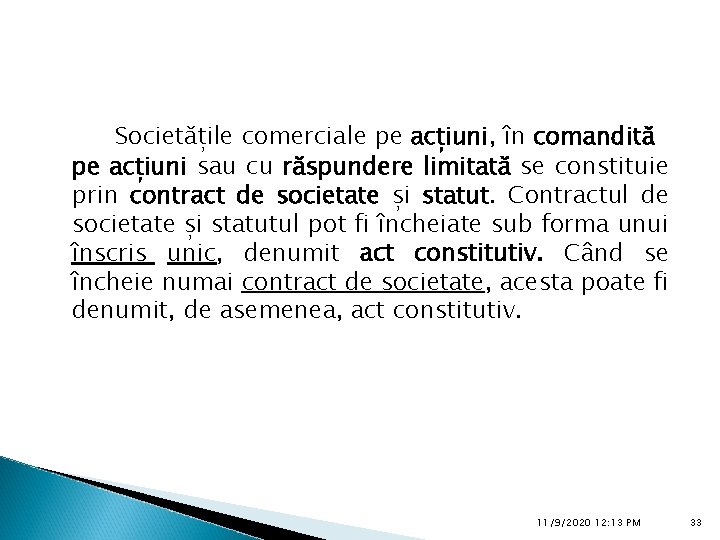 Societățile comerciale pe acțiuni, în comandită pe acțiuni sau cu răspundere limitată se constituie prin contract de societate și statut. Contractul de societate și statutul pot fi încheiate sub forma unui înscris unic, denumit act constitutiv. Când se încheie numai contract de societate, acesta poate fi denumit, de asemenea, act constitutiv.

11/9/2020 12:13 PM

33